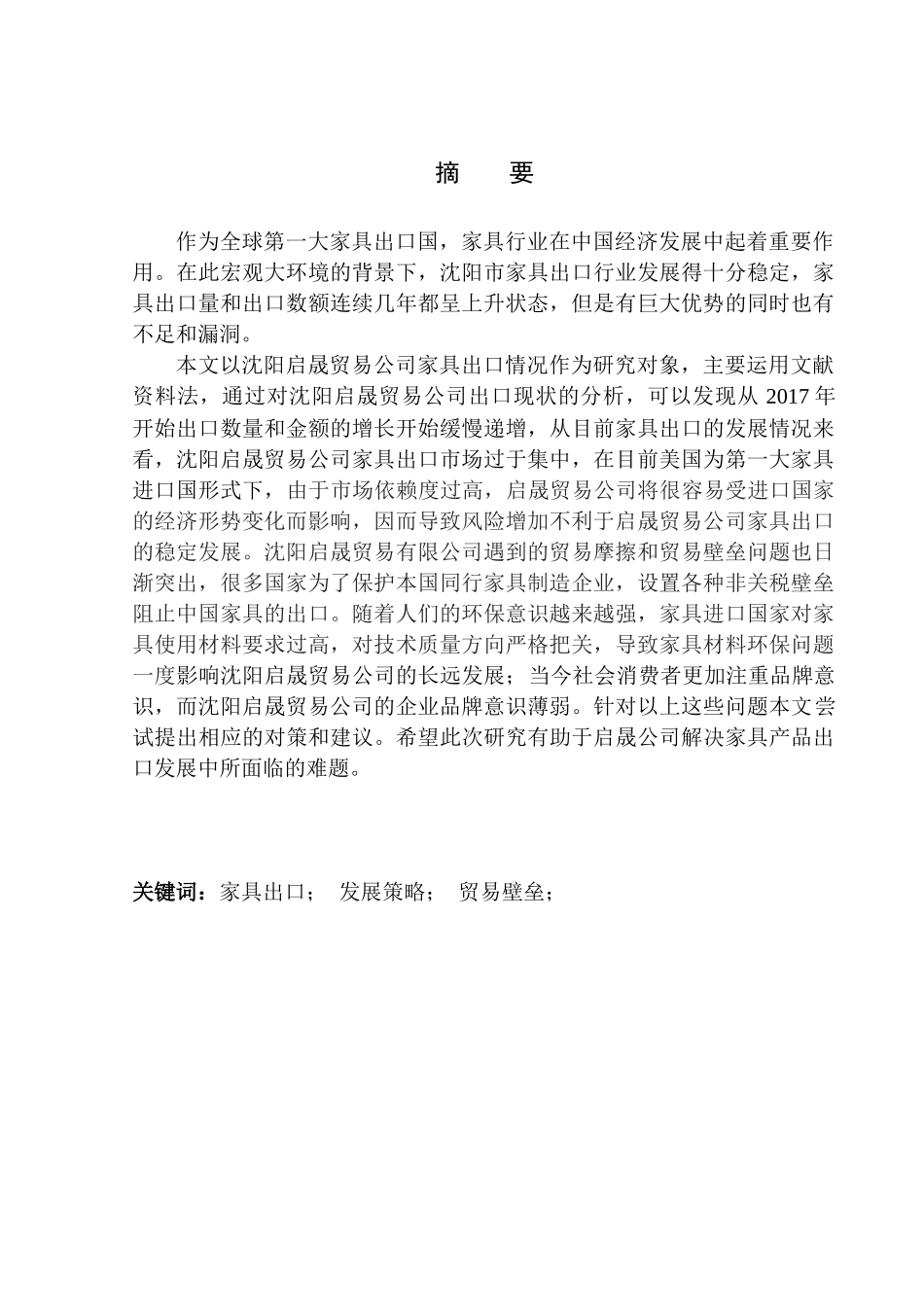 摘　要

作为全球第一大家具出口国，家具行业在中国经济发展中起着重要作用。在此宏观大环境的背景下，沈阳市家具出口行业发展得十分稳定，家具出口量和出口数额连续几年都呈上升状态，但是有巨大优势的同时也有不足和漏洞。

本文以沈阳启晟贸易公司家具出口情况作为研究对象，主要运用文献资料法，通过对沈阳启晟贸易公司出口现状的分析，可以发现从 2017 年开始出口数量和金额的增长开始缓慢递增，从目前家具出口的发展情况来看，沈阳启晟贸易公司家具出口市场过于集中，在目前美国为第一大家具进口国形式下，由于市场依赖度过高，启晟贸易公司将很容易受进口国家的经济形势变化而影响，因而导致风险增加不利于启晟贸易公司家具出口的稳定发展。沈阳启晟贸易有限公司遇到的贸易摩擦和贸易壁垒问题也日渐突出，很多国家为了保护本国同行家具制造企业，设置各种非关税壁垒阻止中国家具的出口。随着人们的环保意识越来越强，家具进口国家对家具使用材料要求过高，对技术质量方向严格把关，导致家具材料环保问题一度影响沈阳启晟贸易公司的长远发展；当今社会消费者更加注重品牌意识，而沈阳启晟贸易公司的企业品牌意识薄弱。针对以上这些问题本文尝试提出相应的对策和建议。希望此次研究有助于启晟公司解决家具产品出口发展中所面临的难题。

关键词：家具出口；　发展策略；　贸易壁垒；